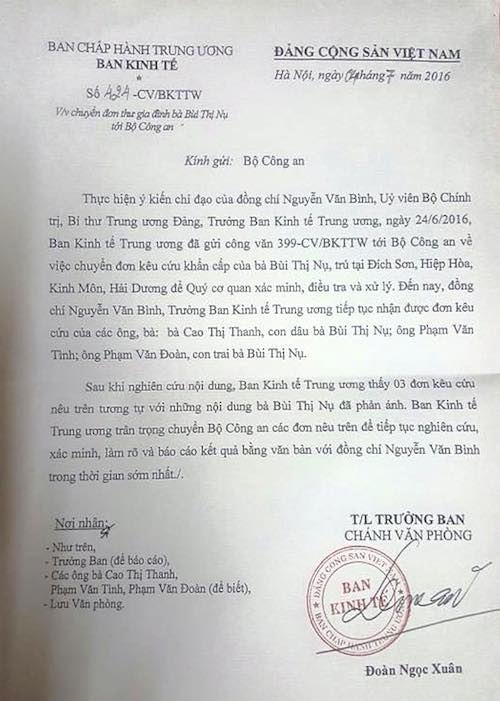 BAN CHẤP HÀNH TRUNG ƯƠNG
BAN KINH TẾ
*
Số 424 -CV/BKTTW
V/v chuyển đơn thư gia đình bà Bùi Thị Nụ tới Bộ Công an

ĐẢNG CỘNG SẢN VIỆT NAM
Hà Nội, ngày 14 tháng 7 năm 2016

Kính gửi: Bộ Công an

Thực hiện ý kiến chỉ đạo của đồng chí Nguyễn Văn Bình, Uỷ viên Bộ Chính trị, Bí thư Trung ương Đảng, Trưởng Ban Kinh tế Trung ương, ngày 24/6/2016, Ban Kinh tế Trung ương đã gửi công văn 399-CV/BKTTW tới Bộ Công an về việc chuyển đơn kêu cứu khẩn cấp của bà Bùi Thị Nụ, trú tại Đích Sơn, Hiệp Hòa, Kinh Môn, Hải Dương để Quý cơ quan xác minh, điều tra và xử lý. Đến nay, đồng chí Nguyễn Văn Bình, Trưởng Ban Kinh tế Trung ương tiếp tục nhận được đơn kêu cứu của các ông, bà: bà Cao Thị Thanh, con dâu bà Bùi Thị Nụ; ông Phạm Văn Tình; ông Phạm Văn Đoàn, con trai bà Bùi Thị Nụ.

Sau khi nghiên cứu nội dung, Ban Kinh tế Trung ương thấy 03 đơn kêu cứu nêu trên tương tự với những nội dung bà Bùi Thị Nụ đã phản ánh. Ban Kinh tế Trung ương trân trọng chuyển Bộ Công an các đơn nêu trên để tiếp tục nghiên cứu, xác minh, làm rõ và báo cáo kết quả bằng văn bản với đồng chí Nguyễn Văn Bình trong thời gian sớm nhất./.

Nơi nhận:
- Như trên,
- Trưởng Ban (để báo cáo),
- Các ông bà Cao Thị Thanh, Phạm Văn Tình, Phạm Văn Đoàn (để biết),
- Lưu Văn phòng.

T/L TRƯỞNG BAN
CHÁNH VĂN PHÒNG

ĐẢNG CỘNG SẢN VIỆT NAM
BAN KINH TẾ
BAN CHẤP HÀNH TRUNG ƯƠNG

Đoàn Ngọc Xuân